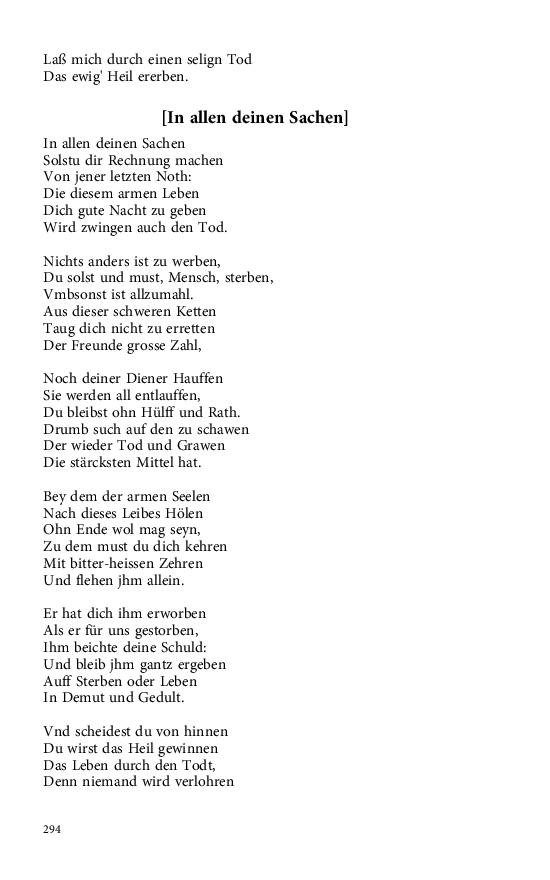 Laß mich durch einen selign Tod
Das ewig' Heil ererben.

[In allen deinen Sachen]

In allen deinen Sachen
Solstu dir Rechnung machen
Von jener letzten Noth:
Die diesem armen Leben
Dich gute Nacht zu geben
Wird zwingen auch den Tod.

Nichts anders ist zu werben,
Du solst und must, Mensch, sterben,
Vmbsonst ist allzumahl.
Aus dieser schweren Ketten
Taug dich nicht zu erretten
Der Freunde grosse Zahl,

Noch deiner Diener Hauffen
Sie werden all entlauffen,
Du bleibst ohn Hülff und Rath.
Drumb such auf den zu schawen
Der wieder Tod und Grawen
Die stärcksten Mittel hat.

Bey dem der armen Seelen
Nach dieses Leibes Hölen
Ohn Ende wol mag seyn,
Zu dem must du dich kehren
Mit bitter-heissen Zehren
Und flehen jhm allein.

Er hat dich ihm erworben
Als er für uns gestorben,
Ihm beichte deine Schuld:
Und bleib jhm gantz ergeben
Auff Sterben oder Leben
In Demut und Gedult.

Vnd scheidest du von hinnen
Du wirst das Heil gewinnen
Das Leben durch den Todt,
Denn niemand wird verlohren

294